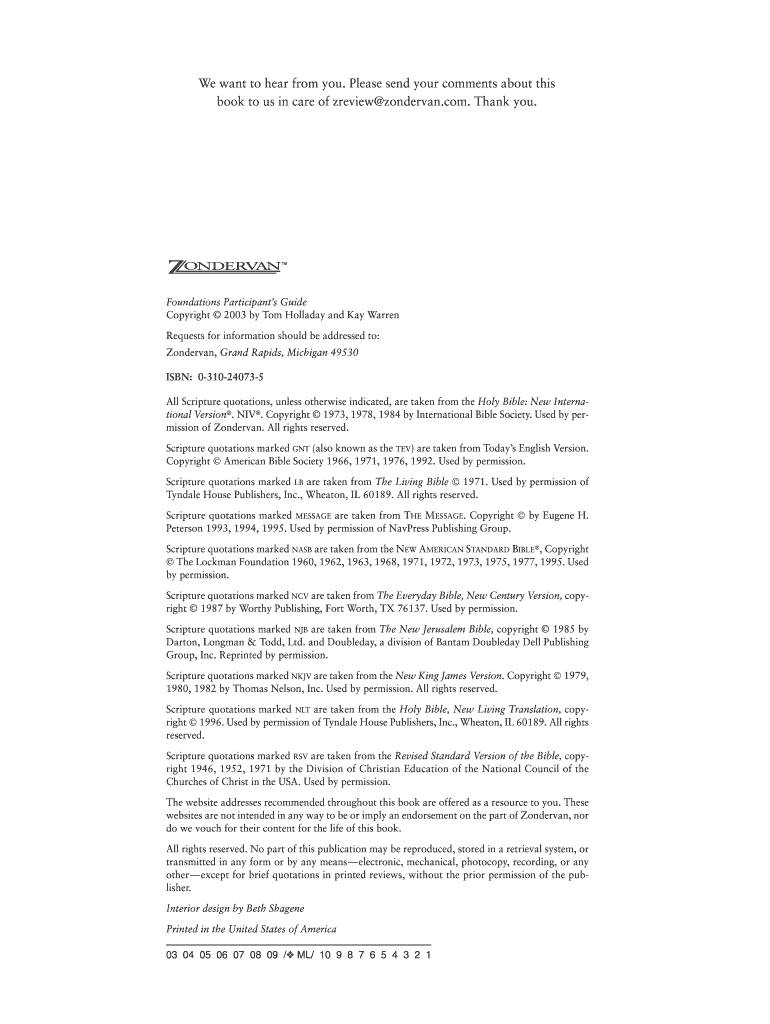 We want to hear from you. Please send your comments about this book to us in care of zreview@zondervan.com. Thank you.

ZONDERVAN™

Foundations Participant's Guide
Copyright © 2003 by Tom Holladay and Kay Warren

Requests for information should be addressed to:
Zondervan, Grand Rapids, Michigan 49530

ISBN: 0-310-24073-5

All Scripture quotations, unless otherwise indicated, are taken from the Holy Bible: New International Version®. NIV®. Copyright © 1973, 1978, 1984 by International Bible Society. Used by permission of Zondervan. All rights reserved.

Scripture quotations marked GNT (also known as the TEV) are taken from Today's English Version. Copyright © American Bible Society 1966, 1971, 1976, 1992. Used by permission.

Scripture quotations marked LB are taken from The Living Bible © 1971. Used by permission of Tyndale House Publishers, Inc., Wheaton, IL 60189. All rights reserved.

Scripture quotations marked MESSAGE are taken from THE MESSAGE. Copyright © by Eugene H. Peterson 1993, 1994, 1995. Used by permission of NavPress Publishing Group.

Scripture quotations marked NASB are taken from the NEW AMERICAN STANDARD BIBLE®, Copyright © The Lockman Foundation 1960, 1962, 1963, 1968, 1971, 1972, 1973, 1975, 1977, 1995. Used by permission.

Scripture quotations marked NCV are taken from The Everyday Bible, New Century Version, copyright © 1987 by Worthy Publishing, Fort Worth, TX 76137. Used by permission.

Scripture quotations marked NJB are taken from The New Jerusalem Bible, copyright © 1985 by Darton, Longman & Todd, Ltd. and Doubleday, a division of Bantam Doubleday Dell Publishing Group, Inc. Reprinted by permission.

Scripture quotations marked NKJV are taken from the New King James Version. Copyright © 1979, 1980, 1982 by Thomas Nelson, Inc. Used by permission. All rights reserved.

Scripture quotations marked NLT are taken from the Holy Bible, New Living Translation, copyright © 1996. Used by permission of Tyndale House Publishers, Inc., Wheaton, IL 60189. All rights reserved.

Scripture quotations marked RSV are taken from the Revised Standard Version of the Bible, copyright 1946, 1952, 1971 by the Division of Christian Education of the National Council of the Churches of Christ in the USA. Used by permission.

The website addresses recommended throughout this book are offered as a resource to you. These websites are not intended in any way to be or imply an endorsement on the part of Zondervan, nor do we vouch for their content for the life of this book.

All rights reserved. No part of this publication may be reproduced, stored in a retrieval system, or transmitted in any form or by any means—electronic, mechanical, photocopy, recording, or any other—except for brief quotations in printed reviews, without the prior permission of the publisher.

Interior design by Beth Shagene

Printed in the United States of America

03 04 05 06 07 08 09 /❖ ML/ 10 9 8 7 6 5 4 3 2 1